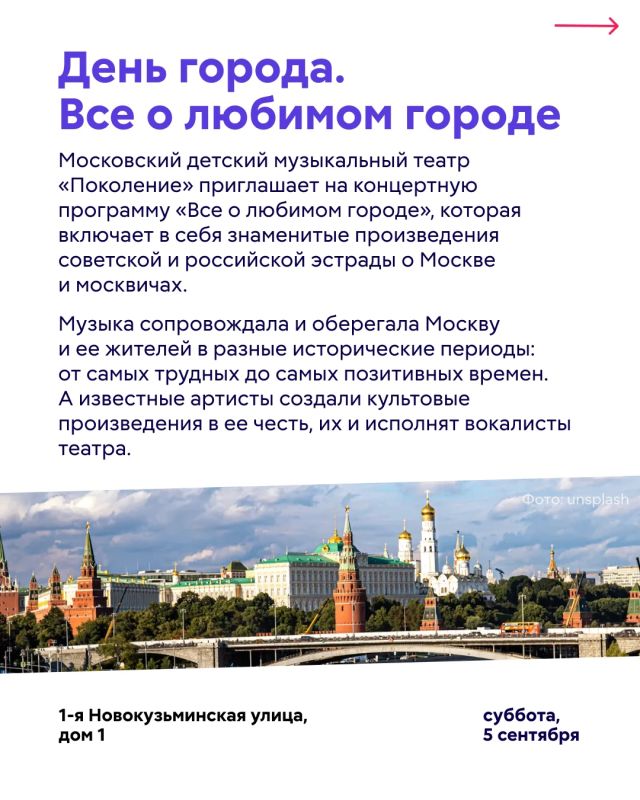 День города. Все о любимом городе

Московский детский музыкальный театр «Поколение» приглашает на концертную программу «Все о любимом городе», которая включает в себя знаменитые произведения советской и российской эстрады о Москве и москвичах.

Музыка сопровождала и оберегала Москву и ее жителей в разные исторические периоды: от самых трудных до самых позитивных времен. А известные артисты создали культовые произведения в ее честь, их и исполнят вокалисты театра.

Фото: unsplash

1-я Новокузьминская улица, дом 1

суббота, 5 сентября